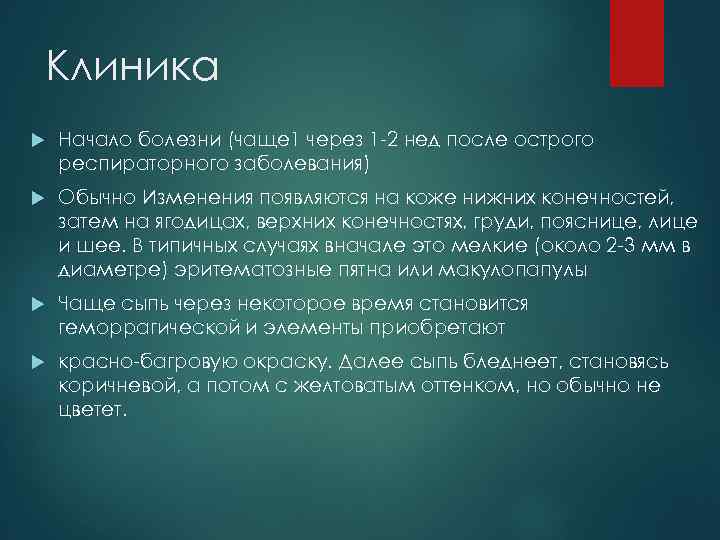 Клиника

Начало болезни (чаще1 через 1-2 нед после острого респираторного заболевания)

Обычно Изменения появляются на коже нижних конечностей, затем на ягодицах, верхних конечностях, груди, пояснице, лице и шее. В типичных случаях вначале это мелкие (около 2-3 мм в диаметре) эритематозные пятна или макулопапулы

Чаще сыпь через некоторое время становится геморрагической и элементы приобретают

красно-багровую окраску. Далее сыпь бледнеет, становясь коричневой, а потом с желтоватым оттенком, но обычно не цветет.